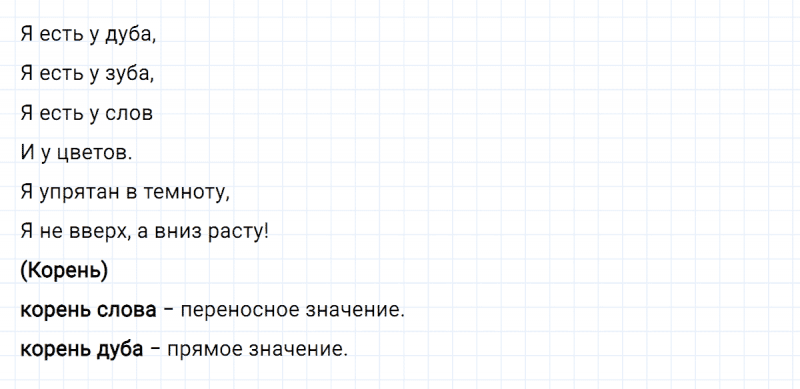 Я есть у дуба,

Я есть у зуба,

Я есть у слов

И у цветов.

Я упрятан в темноту,

Я не вверх, а вниз расту!

(Корень)

корень слова – переносное значение.

корень дуба – прямое значение.